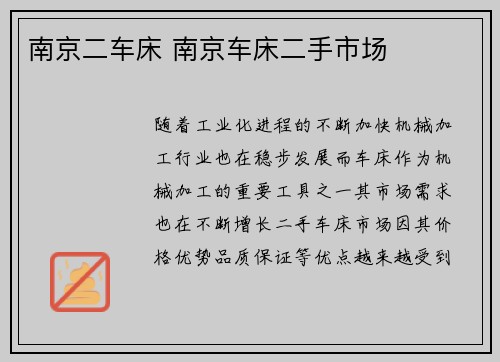 南京二车床 南京车床二手市场

随着工业化进程的不断加快机械加工行业也在稳步发展而车床作为机械加工的重要工具之一其市场需求也在不断增长二手车床市场因其价格优势品质保证等优点越来越受到